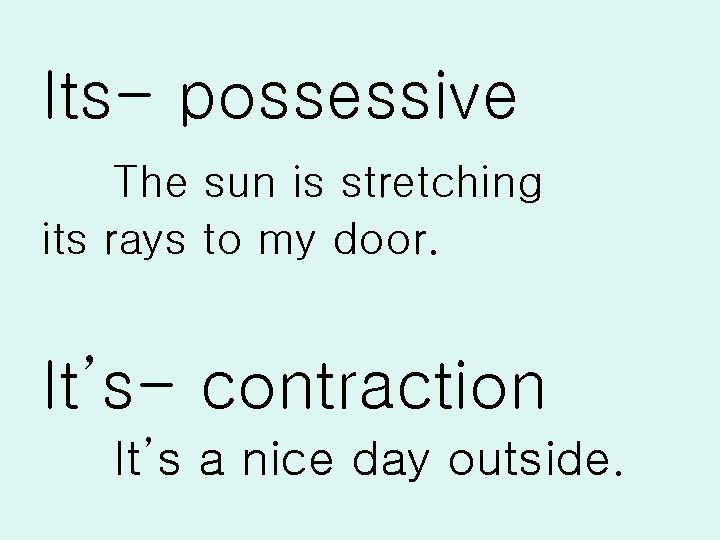 Its- possessive

The sun is stretching its rays to my door.

It's- contraction

It's a nice day outside.